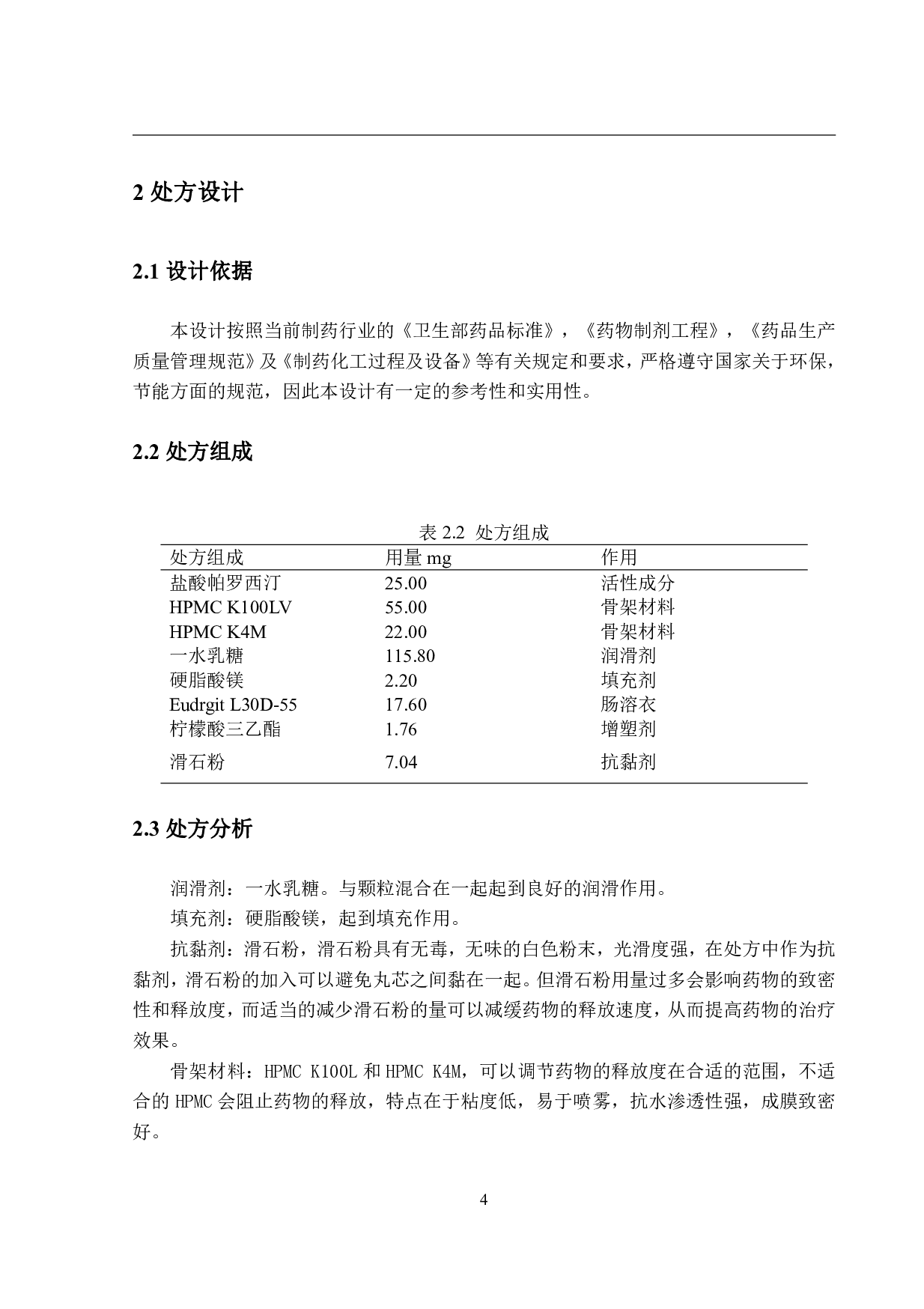 2 处方设计

2.1 设计依据

本设计按照当前制药行业的《卫生部药品标准》，《药物制剂工程》，《药品生产质量管理规范》及《制药化工过程及设备》等有关规定和要求，严格遵守国家关于环保，节能方面的规范，因此本设计有一定的参考性和实用性。

2.2 处方组成

表 2.2 处方组成

| 处方组成 | 用量 mg | 作用 |
|---|---|---|
| 盐酸帕罗西汀 | 25.00 | 活性成分 |
| HPMC K100LV | 55.00 | 骨架材料 |
| HPMC K4M | 22.00 | 骨架材料 |
| 一水乳糖 | 115.80 | 润滑剂 |
| 硬脂酸镁 | 2.20 | 填充剂 |
| Eudrgit L30D-55 | 17.60 | 肠溶衣 |
| 柠檬酸三乙酯 | 1.76 | 增塑剂 |
| 滑石粉 | 7.04 | 抗黏剂 |

2.3 处方分析

润滑剂：一水乳糖。与颗粒混合在一起起到良好的润滑作用。

填充剂：硬脂酸镁，起到填充作用。

抗黏剂：滑石粉，滑石粉具有无毒，无味的白色粉末，光滑度强，在处方中作为抗黏剂，滑石粉的加入可以避免丸芯之间黏在一起。但滑石粉用量过多会影响药物的致密性和释放度，而适当的减少滑石粉的量可以减缓药物的释放速度，从而提高药物的治疗效果。

骨架材料：HPMC K100L 和 HPMC K4M，可以调节药物的释放度在合适的范围，不适合的 HPMC 会阻止药物的释放，特点在于粘度低，易于喷雾，抗水渗透性强，成膜致密好。

4